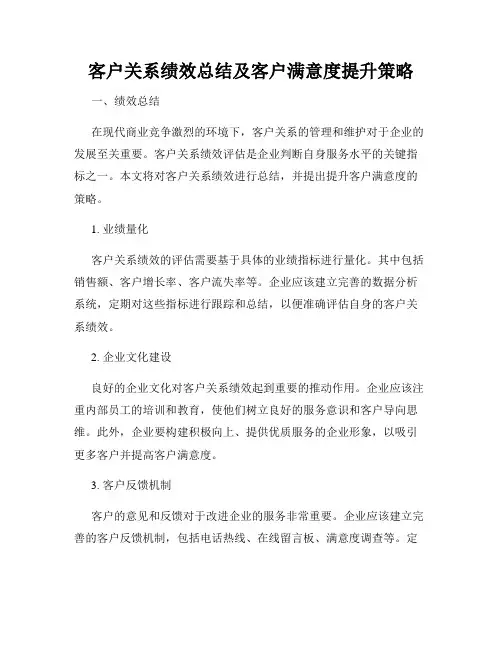 客户关系绩效总结及客户满意度提升策略

一、绩效总结

在现代商业竞争激烈的环境下，客户关系的管理和维护对于企业的发展至关重要。客户关系绩效评估是企业判断自身服务水平的关键指标之一。本文将对客户关系绩效进行总结，并提出提升客户满意度的策略。

1. 业绩量化

客户关系绩效的评估需要基于具体的业绩指标进行量化。其中包括销售额、客户增长率、客户流失率等。企业应该建立完善的数据分析系统，定期对这些指标进行跟踪和总结，以便准确评估自身的客户关系绩效。

2. 企业文化建设

良好的企业文化对客户关系绩效起到重要的推动作用。企业应该注重内部员工的培训和教育，使他们树立良好的服务意识和客户导向思维。此外，企业要构建积极向上、提供优质服务的企业形象，以吸引更多客户并提高客户满意度。

3. 客户反馈机制

客户的意见和反馈对于改进企业的服务非常重要。企业应该建立完善的客户反馈机制，包括电话热线、在线留言板、满意度调查等。定